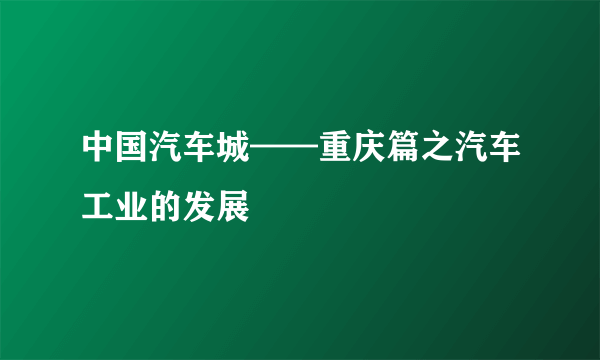 中国汽车城——重庆篇之汽车工业的发展